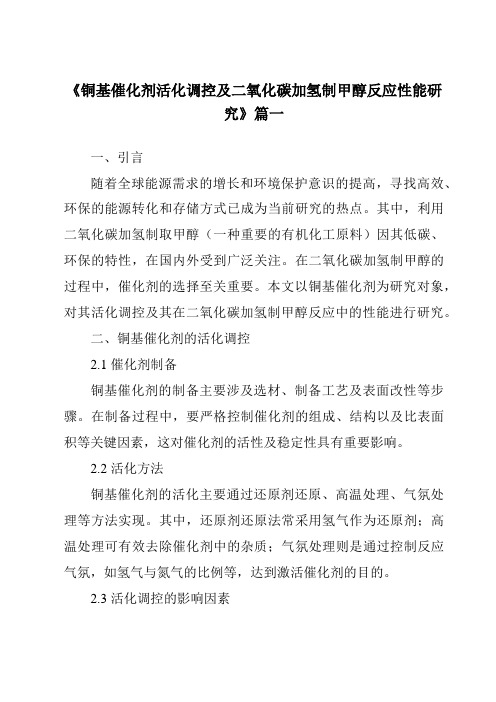 《铜基催化剂活化调控及二氧化碳加氢制甲醇反应性能研究》篇一

一、引言

随着全球能源需求的增长和环境保护意识的提高，寻找高效、环保的能源转化和存储方式已成为当前研究的热点。其中，利用二氧化碳加氢制取甲醇（一种重要的有机化工原料）因其低碳、环保的特性，在国内外受到广泛关注。在二氧化碳加氢制甲醇的过程中，催化剂的选择至关重要。本文以铜基催化剂为研究对象，对其活化调控及其在二氧化碳加氢制甲醇反应中的性能进行研究。

二、铜基催化剂的活化调控

2.1 催化剂制备

铜基催化剂的制备主要涉及选材、制备工艺及表面改性等步骤。在制备过程中，要严格控制催化剂的组成、结构以及比表面积等关键因素，这对催化剂的活性及稳定性具有重要影响。

2.2 活化方法

铜基催化剂的活化主要通过还原剂还原、高温处理、气氛处理等方法实现。其中，还原剂还原法常采用氢气作为还原剂；高温处理可有效去除催化剂中的杂质；气氛处理则是通过控制反应气氛，如氢气与氮气的比例等，达到激活催化剂的目的。

2.3 活化调控的影响因素